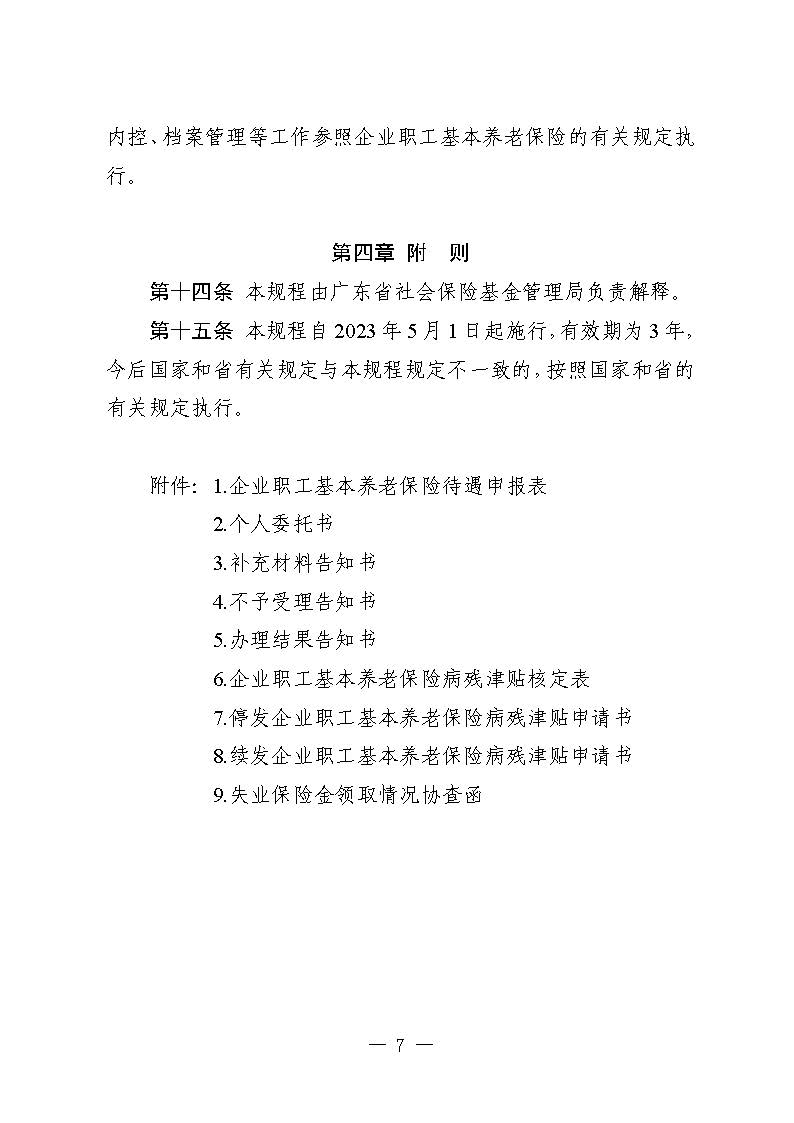 内控、档案管理等工作参照企业职工基本养老保险的有关规定执行。

第四章 附 则

第十四条 本规程由广东省社会保险基金管理局负责解释。

第十五条 本规程自2023年5月1日起施行，有效期为3年，今后国家和省有关规定与本规程规定不一致的，按照国家和省的有关规定执行。

附件：1.企业职工基本养老保险待遇申报表
2.个人委托书
3.补充材料告知书
4.不予受理告知书
5.办理结果告知书
6.企业职工基本养老保险病残津贴核定表
7.停发企业职工基本养老保险病残津贴申请书
8.续发企业职工基本养老保险病残津贴申请书
9.失业保险金领取情况协查函

— 7 —